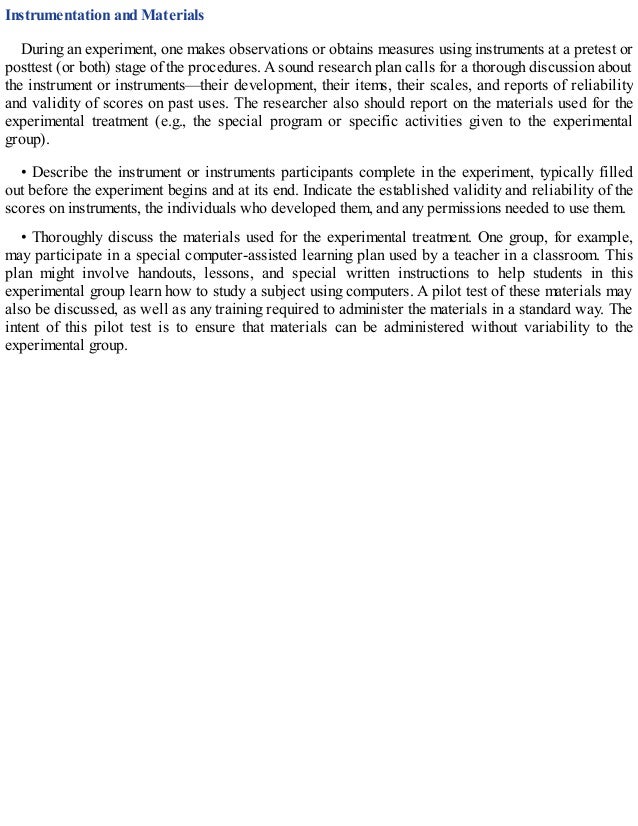 Instrumentation and Materials

During an experiment, one makes observations or obtains measures using instruments at a pretest or posttest (or both) stage of the procedures. A sound research plan calls for a thorough discussion about the instrument or instruments—their development, their items, their scales, and reports of reliability and validity of scores on past uses. The researcher also should report on the materials used for the experimental treatment (e.g., the special program or specific activities given to the experimental group).

• Describe the instrument or instruments participants complete in the experiment, typically filled out before the experiment begins and at its end. Indicate the established validity and reliability of the scores on instruments, the individuals who developed them, and any permissions needed to use them.

• Thoroughly discuss the materials used for the experimental treatment. One group, for example, may participate in a special computer-assisted learning plan used by a teacher in a classroom. This plan might involve handouts, lessons, and special written instructions to help students in this experimental group learn how to study a subject using computers. A pilot test of these materials may also be discussed, as well as any training required to administer the materials in a standard way. The intent of this pilot test is to ensure that materials can be administered without variability to the experimental group.